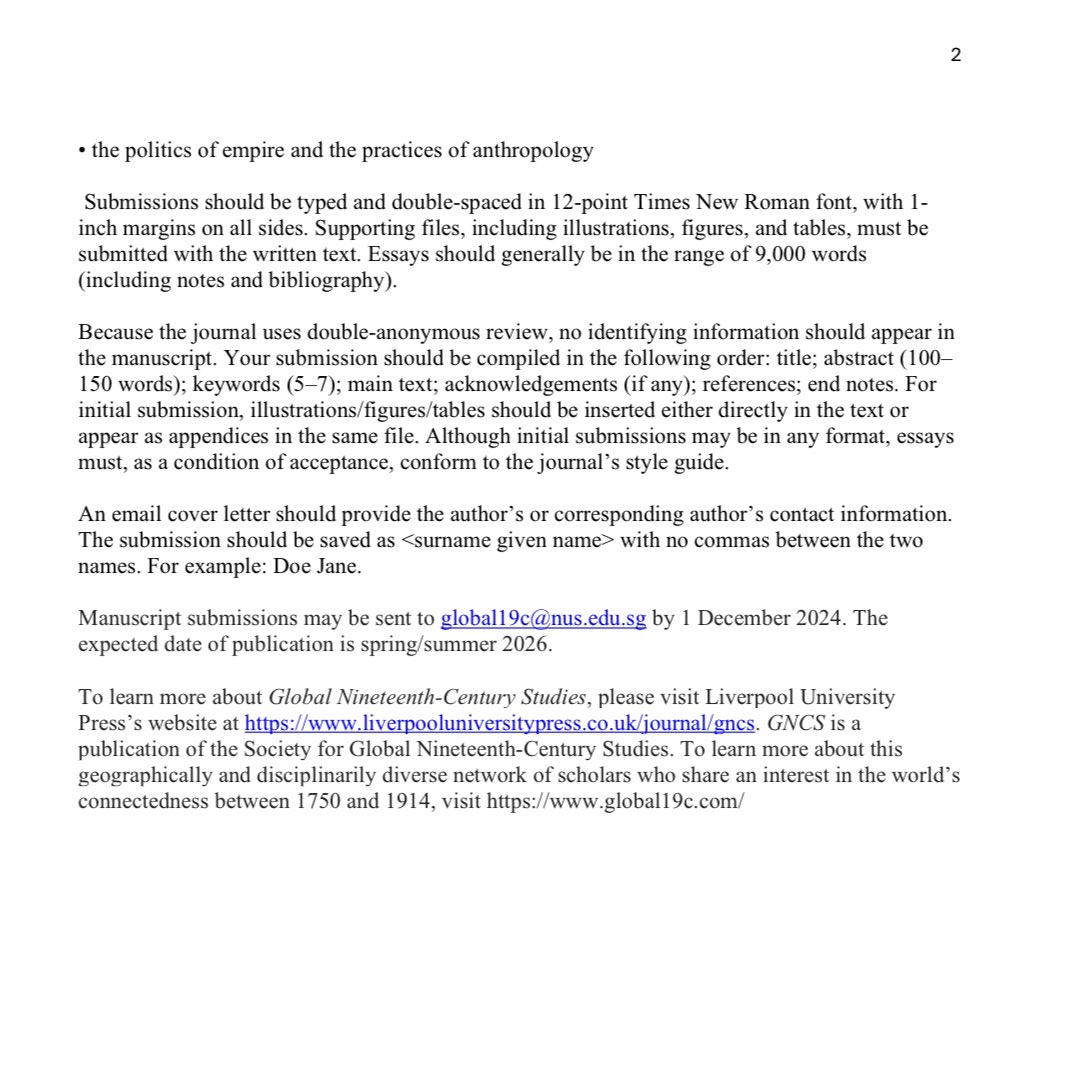 2

• the politics of empire and the practices of anthropology

Submissions should be typed and double-spaced in 12-point Times New Roman font, with 1-inch margins on all sides. Supporting files, including illustrations, figures, and tables, must be submitted with the written text. Essays should generally be in the range of 9,000 words (including notes and bibliography).

Because the journal uses double-anonymous review, no identifying information should appear in the manuscript. Your submission should be compiled in the following order: title; abstract (100–150 words); keywords (5–7); main text; acknowledgements (if any); references; end notes. For initial submission, illustrations/figures/tables should be inserted either directly in the text or appear as appendices in the same file. Although initial submissions may be in any format, essays must, as a condition of acceptance, conform to the journal's style guide.

An email cover letter should provide the author's or corresponding author's contact information. The submission should be saved as <surname given name> with no commas between the two names. For example: Doe Jane.

Manuscript submissions may be sent to global19c@nus.edu.sg by 1 December 2024. The expected date of publication is spring/summer 2026.

To learn more about Global Nineteenth-Century Studies, please visit Liverpool University Press's website at https://www.liverpooluniversitypress.co.uk/journal/gncs. GNCS is a publication of the Society for Global Nineteenth-Century Studies. To learn more about this geographically and disciplinarily diverse network of scholars who share an interest in the world's connectedness between 1750 and 1914, visit https://www.global19c.com/